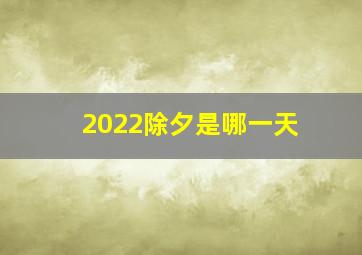 2022除夕是哪一天